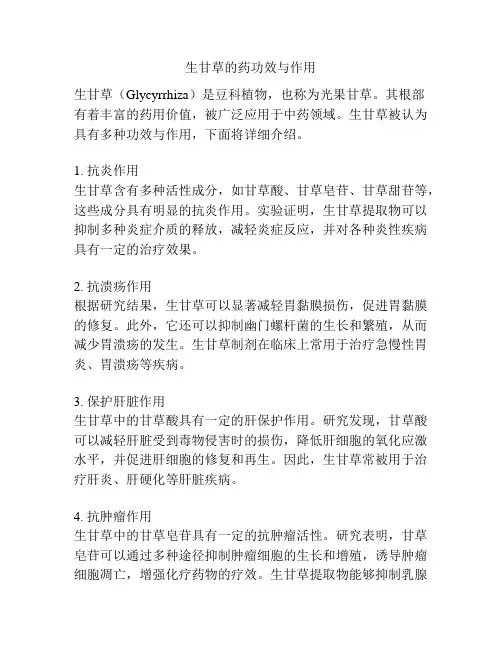 生甘草的药功效与作用

生甘草（Glycyrrhiza）是豆科植物，也称为光果甘草。其根部有着丰富的药用价值，被广泛应用于中药领域。生甘草被认为具有多种功效与作用，下面将详细介绍。

1. 抗炎作用
生甘草含有多种活性成分，如甘草酸、甘草皂苷、甘草甜苷等，这些成分具有明显的抗炎作用。实验证明，生甘草提取物可以抑制多种炎症介质的释放，减轻炎症反应，并对各种炎性疾病具有一定的治疗效果。

2. 抗溃疡作用
根据研究结果，生甘草可以显著减轻胃黏膜损伤，促进胃黏膜的修复。此外，它还可以抑制幽门螺杆菌的生长和繁殖，从而减少胃溃疡的发生。生甘草制剂在临床上常用于治疗急慢性胃炎、胃溃疡等疾病。

3. 保护肝脏作用
生甘草中的甘草酸具有一定的肝保护作用。研究发现，甘草酸可以减轻肝脏受到毒物侵害时的损伤，降低肝细胞的氧化应激水平，并促进肝细胞的修复和再生。因此，生甘草常被用于治疗肝炎、肝硬化等肝脏疾病。

4. 抗肿瘤作用
生甘草中的甘草皂苷具有一定的抗肿瘤活性。研究表明，甘草皂苷可以通过多种途径抑制肿瘤细胞的生长和增殖，诱导肿瘤细胞凋亡，增强化疗药物的疗效。生甘草提取物能够抑制乳腺